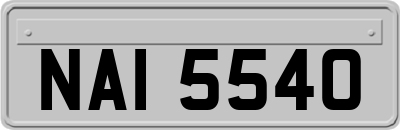 NAI 5540